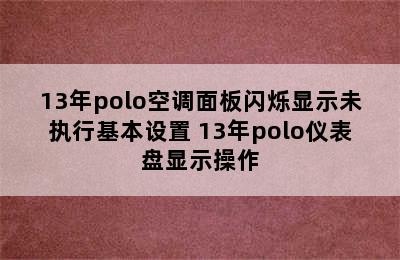 13年polo空调面板闪烁显示未执行基本设置 13年polo仪表盘显示操作